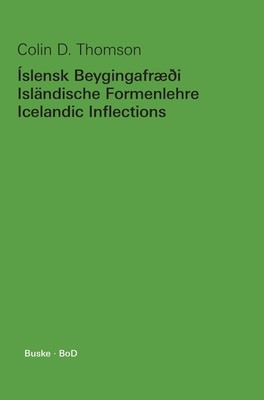 Colin D. Thomson

Íslensk Beygingafræði
Isländische Formenlehre
Icelandic Inflections

Buske · BoD